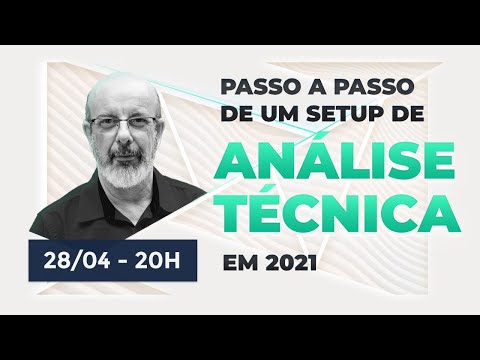 PASSO A PASSO DE UM SETUP DE

ANÁLISE TÉCNICA

EM 2021

28/04 - 20H